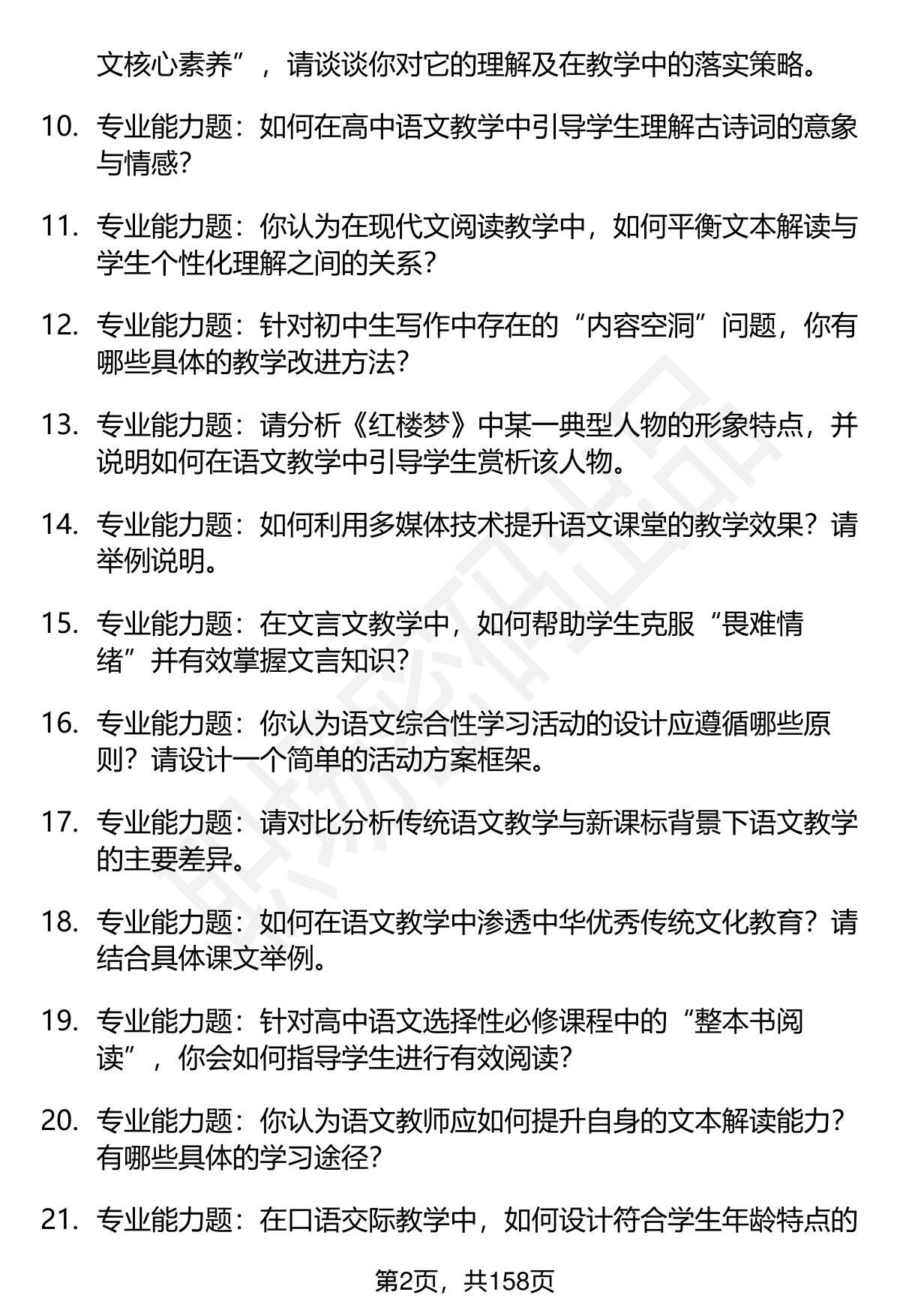 文核心素养”，请谈谈你对它的理解及在教学中的落实策略。

10. 专业能力题：如何在高中语文教学中引导学生理解古诗词的意象与情感？

11. 专业能力题：你认为在现代文阅读教学中，如何平衡文本解读与学生个性化理解之间的关系？

12. 专业能力题：针对初中生写作中存在的“内容空洞”问题，你有哪些具体的教学改进方法？

13. 专业能力题：请分析《红楼梦》中某一典型人物的形象特点，并说明如何在语文教学中引导学生赏析该人物。

14. 专业能力题：如何利用多媒体技术提升语文课堂的教学效果？请举例说明。

15. 专业能力题：在文言文教学中，如何帮助学生克服“畏难情绪”并有效掌握文言知识？

16. 专业能力题：你认为语文综合性学习活动的设计应遵循哪些原则？请设计一个简单的活动方案框架。

17. 专业能力题：请对比分析传统语文教学与新课标背景下语文教学的主要差异。

18. 专业能力题：如何在语文教学中渗透中华优秀传统文化教育？请结合具体课文举例。

19. 专业能力题：针对高中语文选择性必修课程中的“整本书阅读”，你会如何指导学生进行有效阅读？

20. 专业能力题：你认为语文教师应如何提升自身的文本解读能力？有哪些具体的学习途径？

21. 专业能力题：在口语交际教学中，如何设计符合学生年龄特点的

第2页，共158页